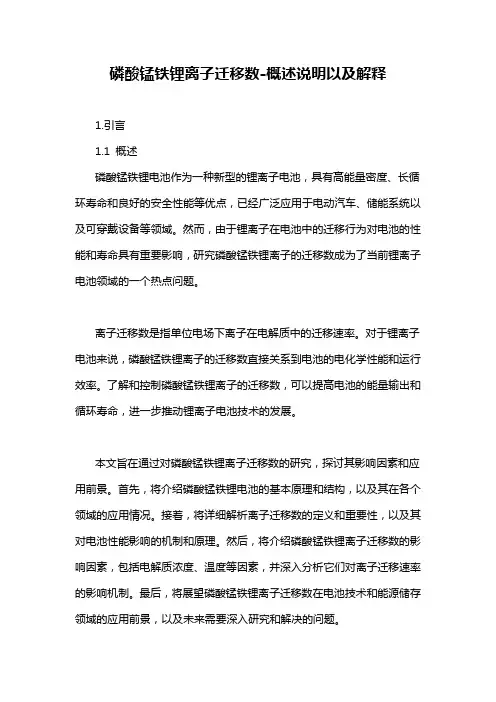 磷酸锰铁锂离子迁移数-概述说明以及解释

1.引言

1.1 概述

磷酸锰铁锂电池作为一种新型的锂离子电池，具有高能量密度、长循环寿命和良好的安全性能等优点，已经广泛应用于电动汽车、储能系统以及可穿戴设备等领域。然而，由于锂离子在电池中的迁移行为对电池的性能和寿命具有重要影响，研究磷酸锰铁锂离子的迁移数成为了当前锂离子电池领域的一个热点问题。

离子迁移数是指单位电场下离子在电解质中的迁移速率。对于锂离子电池来说，磷酸锰铁锂离子的迁移数直接关系到电池的电化学性能和运行效率。了解和控制磷酸锰铁锂离子的迁移数，可以提高电池的能量输出和循环寿命，进一步推动锂离子电池技术的发展。

本文旨在通过对磷酸锰铁锂离子迁移数的研究，探讨其影响因素和应用前景。首先，将介绍磷酸锰铁锂电池的基本原理和结构，以及其在各个领域的应用情况。接着，将详细解析离子迁移数的定义和重要性，以及其对电池性能影响的机制和原理。然后，将介绍磷酸锰铁锂离子迁移数的影响因素，包括电解质浓度、温度等因素，并深入分析它们对离子迁移速率的影响机制。最后，将展望磷酸锰铁锂离子迁移数在电池技术和能源储存领域的应用前景，以及未来需要深入研究和解决的问题。